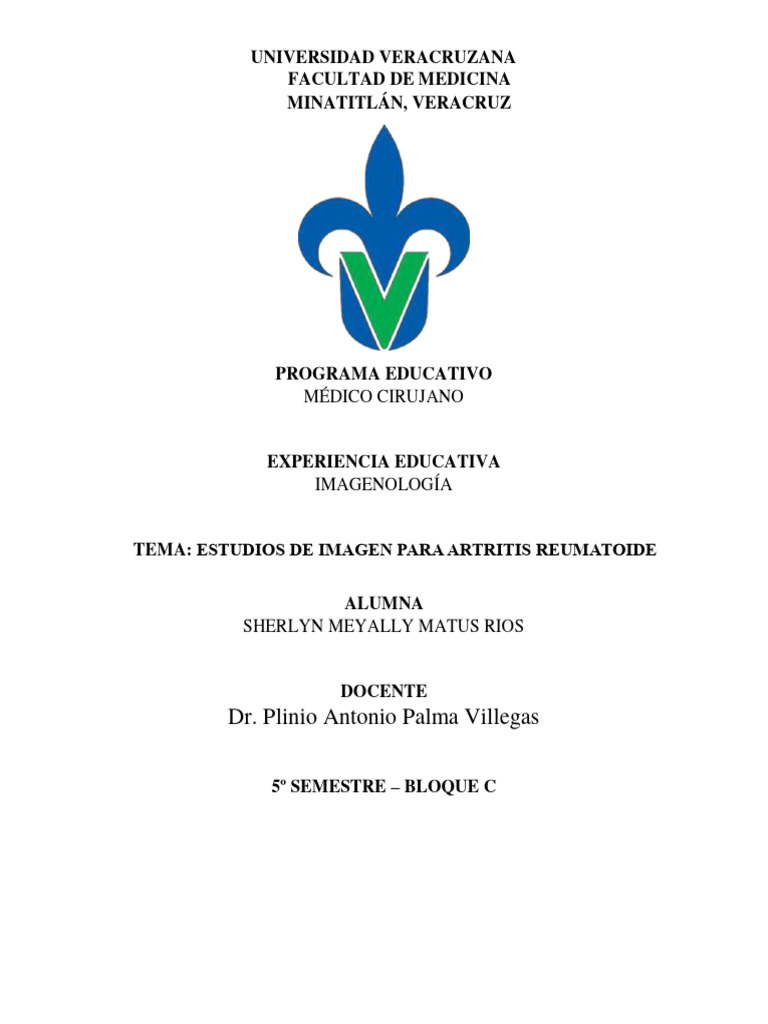 UNIVERSIDAD VERACRUZANA
FACULTAD DE MEDICINA
MINATITLÁN, VERACRUZ

PROGRAMA EDUCATIVO
MÉDICO CIRUJANO

EXPERIENCIA EDUCATIVA
IMAGENOLOGÍA

TEMA: ESTUDIOS DE IMAGEN PARA ARTRITIS REUMATOIDE

ALUMNA
SHERLYN MEYALLY MATUS RIOS

DOCENTE
Dr. Plinio Antonio Palma Villegas

5º SEMESTRE – BLOQUE C